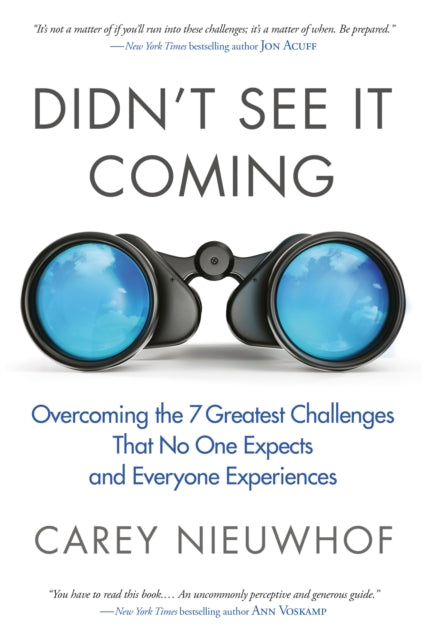 "It's not a matter of if you'll run into these challenges; it's a matter of when. Be prepared."
—New York Times bestselling author JON ACUFF

DIDN'T SEE IT COMING

Overcoming the 7 Greatest Challenges That No One Expects and Everyone Experiences

CAREY NIEUWHOF

"You have to read this book.... An uncommonly perceptive and generous guide."
—New York Times bestselling author ANN VOSKAMP